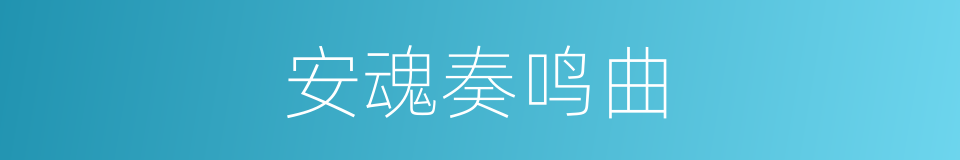 安魂奏鸣曲